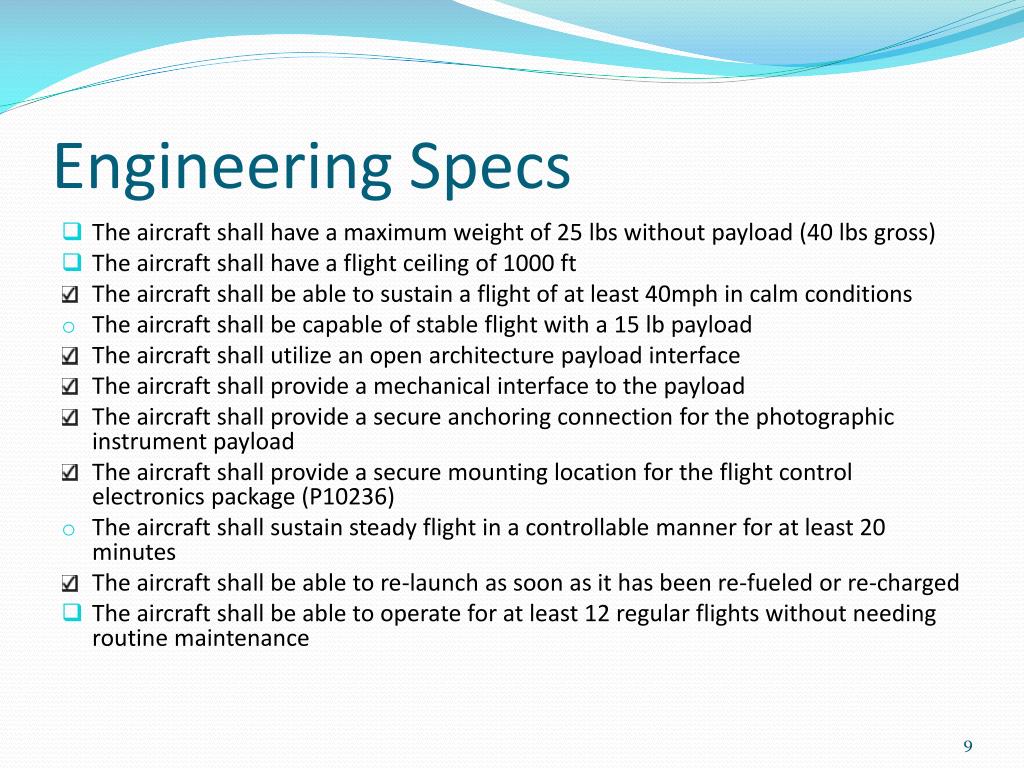 Engineering Specs

❑ The aircraft shall have a maximum weight of 25 lbs without payload (40 lbs gross)
❑ The aircraft shall have a flight ceiling of 1000 ft
☑ The aircraft shall be able to sustain a flight of at least 40mph in calm conditions
o The aircraft shall be capable of stable flight with a 15 lb payload
☑ The aircraft shall utilize an open architecture payload interface
☑ The aircraft shall provide a mechanical interface to the payload
☑ The aircraft shall provide a secure anchoring connection for the photographic instrument payload
☑ The aircraft shall provide a secure mounting location for the flight control electronics package (P10236)
o The aircraft shall sustain steady flight in a controllable manner for at least 20 minutes
☑ The aircraft shall be able to re-launch as soon as it has been re-fueled or re-charged
❑ The aircraft shall be able to operate for at least 12 regular flights without needing routine maintenance

9